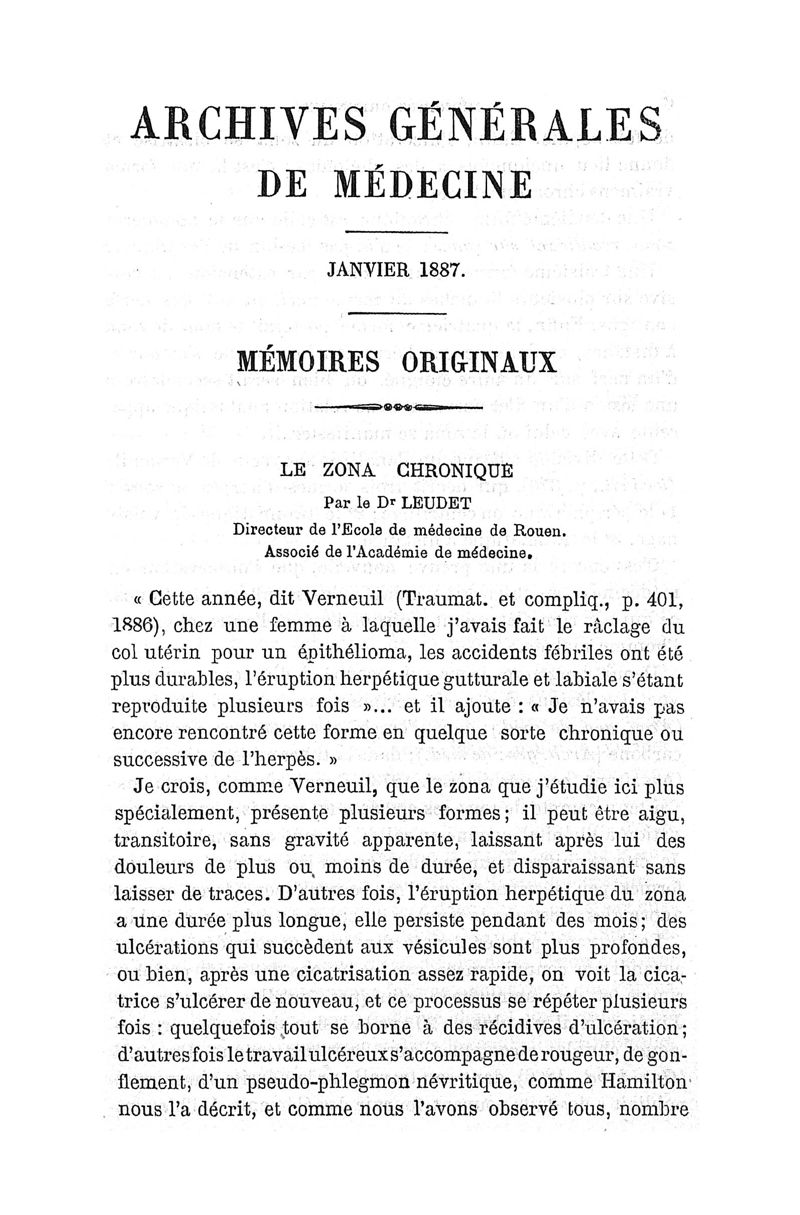 ARCHIVES GÉNÉRALES
DE MÉDECINE

JANVIER 1887.

MÉMOIRES ORIGINAUX

LE ZONA CHRONIQUE
Par le Dr LEUDET
Directeur de l'Ecole de médecine de Rouen.
Associé de l'Académie de médecine.

« Cette année, dit Verneuil (Traumat. et compliq., p. 401, 1886), chez une femme à laquelle j'avais fait le râclage du col utérin pour un épithélioma, les accidents fébriles ont été plus durables, l'éruption herpétique gutturale et labiale s'étant reproduite plusieurs fois »... et il ajoute : « Je n'avais pas encore rencontré cette forme en quelque sorte chronique ou successive de l'herpès. »

Je crois, comme Verneuil, que le zona que j'étudie ici plus spécialement, présente plusieurs formes; il peut être aigu, transitoire, sans gravité apparente, laissant après lui des douleurs de plus ou moins de durée, et disparaissant sans laisser de traces. D'autres fois, l'éruption herpétique du zona a une durée plus longue, elle persiste pendant des mois; des ulcérations qui succèdent aux vésicules sont plus profondes, ou bien, après une cicatrisation assez rapide, on voit la cicatrice s'ulcérer de nouveau, et ce processus se répéter plusieurs fois : quelquefois tout se borne à des récidives d'ulcération; d'autres fois le travail ulcéreux s'accompagne de rougeur, de gonflement, d'un pseudo-phlegmon névritique, comme Hamilton nous l'a décrit, et comme nous l'avons observé tous, nombre